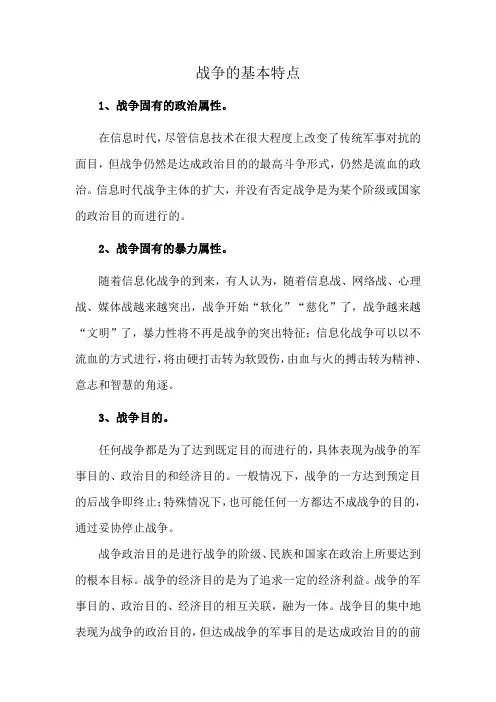 战争的基本特点

1、战争固有的政治属性。

在信息时代，尽管信息技术在很大程度上改变了传统军事对抗的面目，但战争仍然是达成政治目的的最高斗争形式，仍然是流血的政治。信息时代战争主体的扩大，并没有否定战争是为某个阶级或国家的政治目的而进行的。

2、战争固有的暴力属性。

随着信息化战争的到来，有人认为，随着信息战、网络战、心理战、媒体战越来越突出，战争开始“软化”“慈化”了，战争越来越“文明”了，暴力性将不再是战争的突出特征；信息化战争可以以不流血的方式进行，将由硬打击转为软毁伤，由血与火的搏击转为精神、意志和智慧的角逐。

3、战争目的。

任何战争都是为了达到既定目的而进行的，具体表现为战争的军事目的、政治目的和经济目的。一般情况下，战争的一方达到预定目的后战争即终止；特殊情况下，也可能任何一方都达不成战争的目的，通过妥协停止战争。

战争政治目的是进行战争的阶级、民族和国家在政治上所要达到的根本目标。战争的经济目的是为了追求一定的经济利益。战争的军事目的、政治目的、经济目的相互关联，融为一体。战争目的集中地表现为战争的政治目的，但达成战争的军事目的是达成政治目的的前